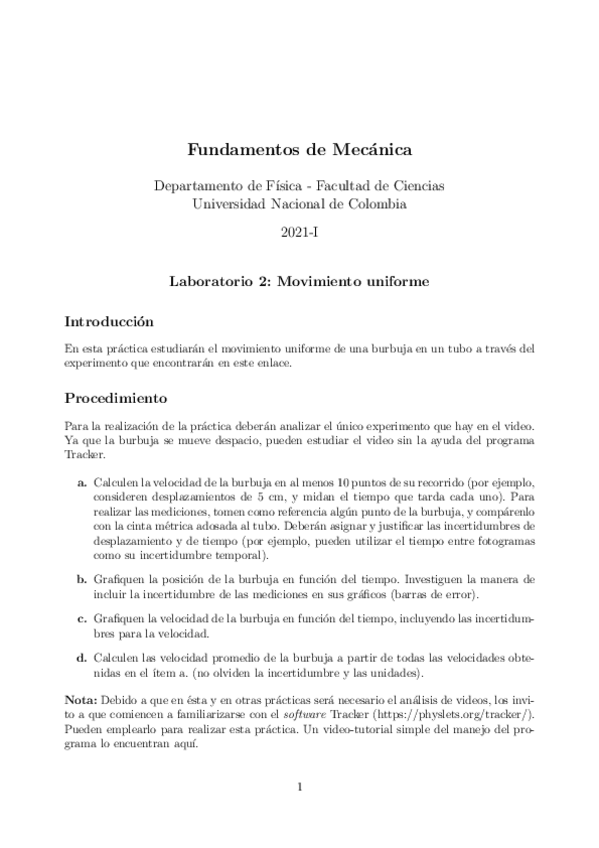 Fundamentos de Mecánica

Departamento de Física - Facultad de Ciencias
Universidad Nacional de Colombia

2021-I

Laboratorio 2: Movimiento uniforme

Introducción

En esta práctica estudiarán el movimiento uniforme de una burbuja en un tubo a través del experimento que encontrarán en este enlace.

Procedimiento

Para la realización de la práctica deberán analizar el único experimento que hay en el video. Ya que la burbuja se mueve despacio, pueden estudiar el video sin la ayuda del programa Tracker.

a. Calculen la velocidad de la burbuja en al menos 10 puntos de su recorrido (por ejemplo, consideren desplazamientos de 5 cm, y midan el tiempo que tarda cada uno). Para realizar las mediciones, tomen como referencia algún punto de la burbuja, y compárenlo con la cinta métrica adosada al tubo. Deberán asignar y justificar las incertidumbres de desplazamiento y de tiempo (por ejemplo, pueden utilizar el tiempo entre fotogramas como su incertidumbre temporal).

b. Grafiquen la posición de la burbuja en función del tiempo. Investiguen la manera de incluir la incertidumbre de las mediciones en sus gráficos (barras de error).

c. Grafiquen la velocidad de la burbuja en función del tiempo, incluyendo las incertidumbres para la velocidad.

d. Calculen las velocidad promedio de la burbuja a partir de todas las velocidades obtenidas en el ítem a. (no olviden la incertidumbre y las unidades).

Nota: Debido a que en ésta y en otras prácticas será necesario el análisis de videos, los invito a que comiencen a familiarizarse con el software Tracker (https://physlets.org/tracker/). Pueden emplearlo para realizar esta práctica. Un video-tutorial simple del manejo del programa lo encuentran aquí.

1